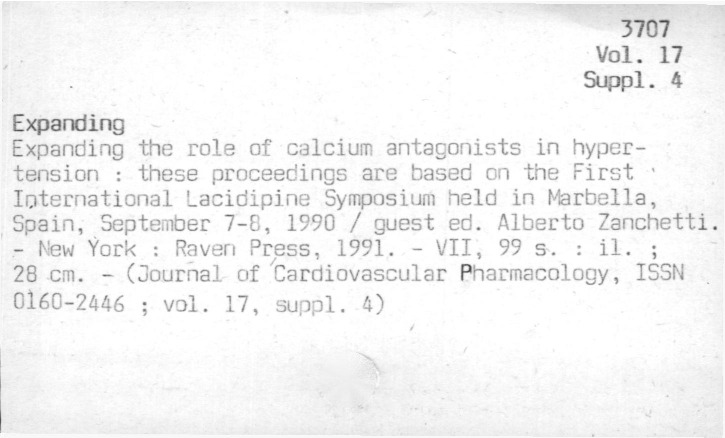 3707
Vol. 17
Suppl. 4

Expanding
Expanding the role of calcium antagonists in hypertension : these proceedings are based on the First International Lacidipine Symposium held in Marbella, Spain, September 7-8, 1990 / guest ed. Alberto Zanchetti. - New York : Raven Press, 1991. - VII, 99 s. : il. ; 28 cm. - (Journal of Cardiovascular Pharmacology, ISSN 0160-2446 ; vol. 17, suppl. 4)